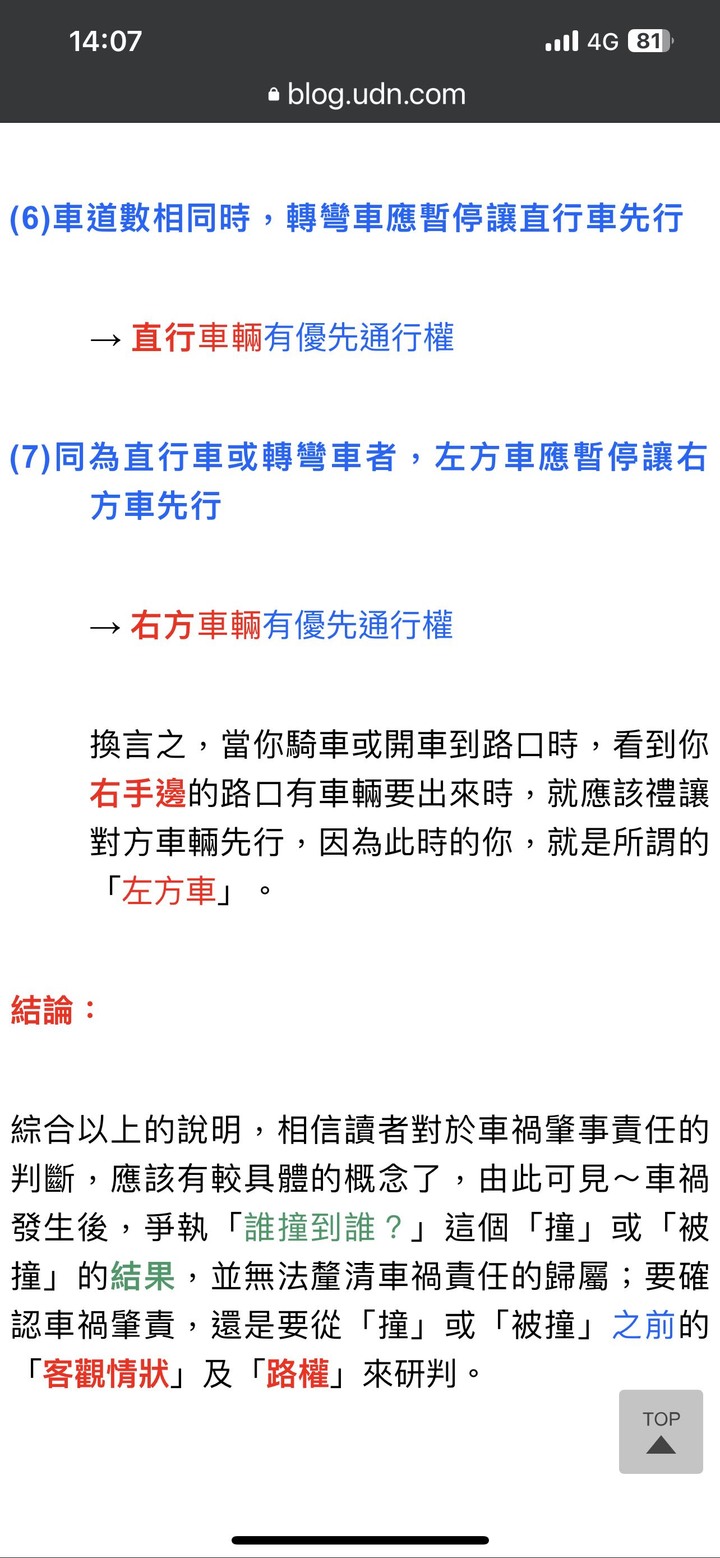 14:07 4G 81

blog.udn.com

(6)車道數相同時，轉彎車應暫停讓直行車先行

→ 直行車輛有優先通行權

(7)同為直行車或轉彎車者，左方車應暫停讓右方車先行

→ 右方車輛有優先通行權

換言之，當你騎車或開車到路口時，看到你右手邊的路口有車輛要出來時，就應該禮讓對方車輛先行，因為此時的你，就是所謂的「左方車」。

結論：

綜合以上的說明，相信讀者對於車禍肇事責任的判斷，應該有較具體的概念了，由此可見～車禍發生後，爭執「誰撞到誰？」這個「撞」或「被撞」的結果，並無法釐清車禍責任的歸屬；要確認車禍肇責，還是要從「撞」或「被撞」之前的「客觀情狀」及「路權」來研判。

TOP